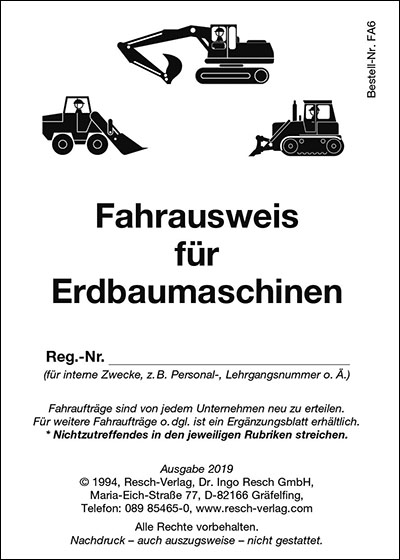 Bestell-Nr. FA6

Fahrausweis
für
Erdbaumaschinen

Reg.-Nr. ____
(für interne Zwecke, z. B. Personal-, Lehrgangsnummer o. Ä.)

Fahraufträge sind von jedem Unternehmen neu zu erteilen.
Für weitere Fahraufträge o. dgl. ist ein Ergänzungsblatt erhältlich.
* Nichtzutreffendes in den jeweiligen Rubriken streichen.

Ausgabe 2019
© 1994, Resch-Verlag, Dr. Ingo Resch GmbH,
Maria-Eich-Straße 77, D-82166 Gräfelfing,
Telefon: 089 85465-0, www.resch-verlag.com

Alle Rechte vorbehalten.
Nachdruck – auch auszugsweise – nicht gestattet.